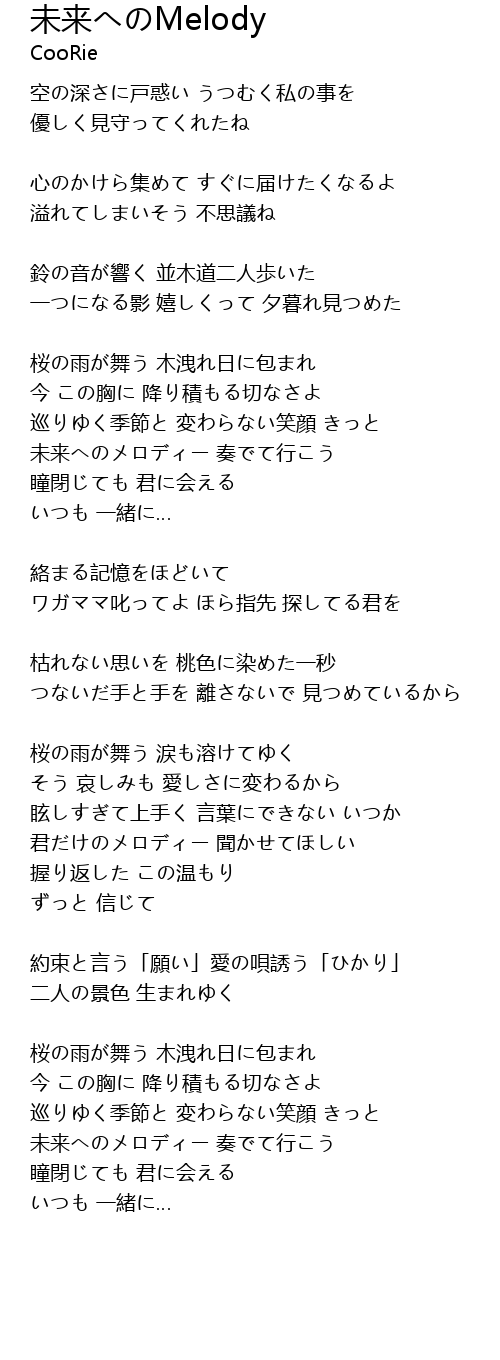 未来へのMelody
CooRie

空の深さに戸惑い うつむく私の事を
優しく見守ってくれたね

心のかけら集めて すぐに届けたくなるよ
溢れてしまいそう 不思議ね

鈴の音が響く 並木道二人歩いた
一つになる影 嬉しくって 夕暮れ見つめた

桜の雨が舞う 木洩れ日に包まれ
今 この胸に 降り積もる切なさよ
巡りゆく季節と 変わらない笑顔 きっと
未来へのメロディー 奏でて行こう
瞳閉じても 君に会える
いつも 一緒に...

絡まる記憶をほどいて
ワガママ叱ってよ ほら指先 探してる君を

枯れない思いを 桃色に染めた一秒
つないだ手と手を 離さないで 見つめているから

桜の雨が舞う 涙も溶けてゆく
そう 哀しみも 愛しさに変わるから
眩しすぎて上手く 言葉にできない いつか
君だけのメロディー 聞かせてほしい
握り返した この温もり
ずっと 信じて

約束と言う「願い」愛の唄誘う「ひかり」
二人の景色 生まれゆく

桜の雨が舞う 木洩れ日に包まれ
今 この胸に 降り積もる切なさよ
巡りゆく季節と 変わらない笑顔 きっと
未来へのメロディー 奏でて行こう
瞳閉じても 君に会える
いつも 一緒に...